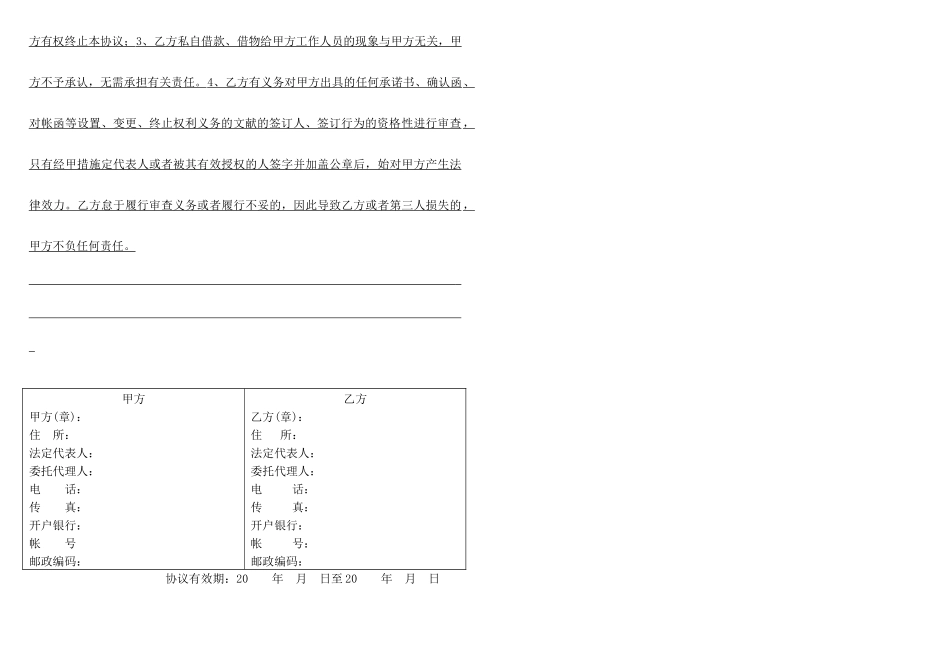 方有权终止本协议；3、乙方私自借款、借物给甲方工作人员的现象与甲方无关，甲方不予承认，无需承担有关责任。4、乙方有义务对甲方出具的任何承诺书、确认函、对帐函等设置、变更、终止权利义务的文献的签订人、签订行为的资格性进行审查，只有经甲措施定代表人或者被其有效授权的人签字并加盖公章后，始对甲方产生法律效力。乙方怠于履行审查义务或者履行不妥的，因此导致乙方或者第三人损失的，甲方不负任何责任。

| 甲方 | 乙方 |
|---|---|
| 甲方(章)： | 乙方(章)： |
| 住　所： | 住　所： |
| 法定代表人： | 法定代表人： |
| 委托代理人： | 委托代理人： |
| 电　话： | 电　话： |
| 传　真： | 传　真： |
| 开户银行： | 开户银行： |
| 帐　号 | 帐　号： |
| 邮政编码： | 邮政编码： |

协议有效期：20　年　月　日至20　年　月　日